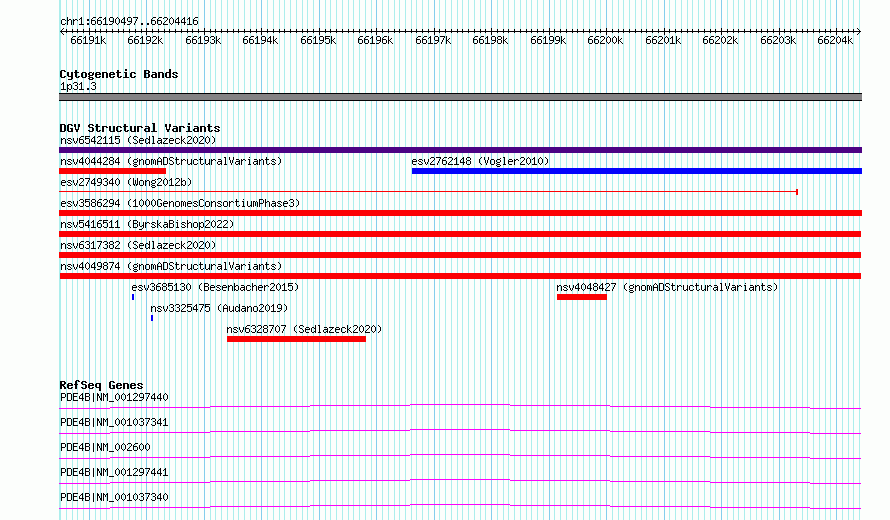 chr1:66190497..66204416

66191k 66192k 66193k 66194k 66195k 66196k 66197k 66198k 66199k 66200k 66201k 66202k 66203k 66204k

Cytogenetic Bands
1p31.3

DGV Structural Variants
nsv6542115 (Sedlazeck2020)
nsv4044284 (gnomADStructuralVariants)
esv2762148 (Vogler2010)
esv2749340 (Wong2012b)
esv3586294 (1000GenomesConsortiumPhase3)
nsv5416511 (ByrskaBishop2022)
nsv6317382 (Sedlazeck2020)
nsv4049874 (gnomADStructuralVariants)
esv3685130 (Besenbacher2015)
nsv4048427 (gnomADStructuralVariants)
nsv3325475 (Audano2019)
nsv6328707 (Sedlazeck2020)

RefSeq Genes
PDE4B|NM_001297440
PDE4B|NM_001037341
PDE4B|NM_002600
PDE4B|NM_001297441
PDE4B|NM_001037340